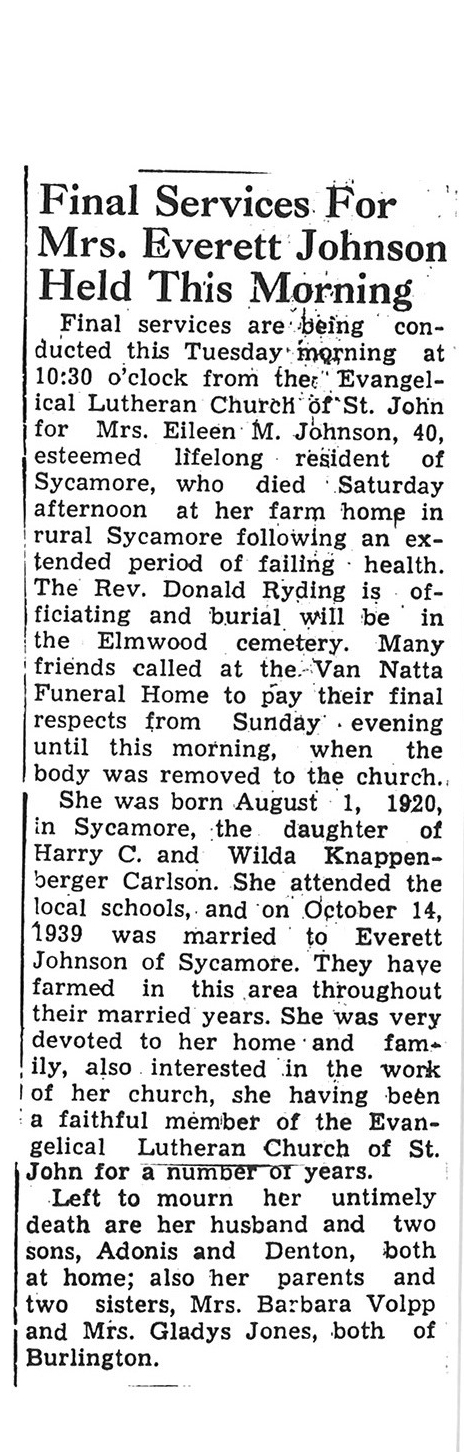 Final Services For Mrs. Everett Johnson Held This Morning

Final services are being conducted this Tuesday morning at 10:30 o'clock from the Evangelical Lutheran Church of St. John for Mrs. Eileen M. Johnson, 40, esteemed lifelong resident of Sycamore, who died Saturday afternoon at her farm home in rural Sycamore following an extended period of failing health. The Rev. Donald Ryding is officiating and burial will be in the Elmwood cemetery. Many friends called at the Van Natta Funeral Home to pay their final respects from Sunday evening until this morning, when the body was removed to the church.

She was born August 1, 1920, in Sycamore, the daughter of Harry C. and Wilda Knappenberger Carlson. She attended the local schools, and on October 14, 1939 was married to Everett Johnson of Sycamore. They have farmed in this area throughout their married years. She was very devoted to her home and family, also interested in the work of her church, she having been a faithful member of the Evangelical Lutheran Church of St. John for a number of years.

Left to mourn her untimely death are her husband and two sons, Adonis and Denton, both at home; also her parents and two sisters, Mrs. Barbara Volpp and Mrs. Gladys Jones, both of Burlington.